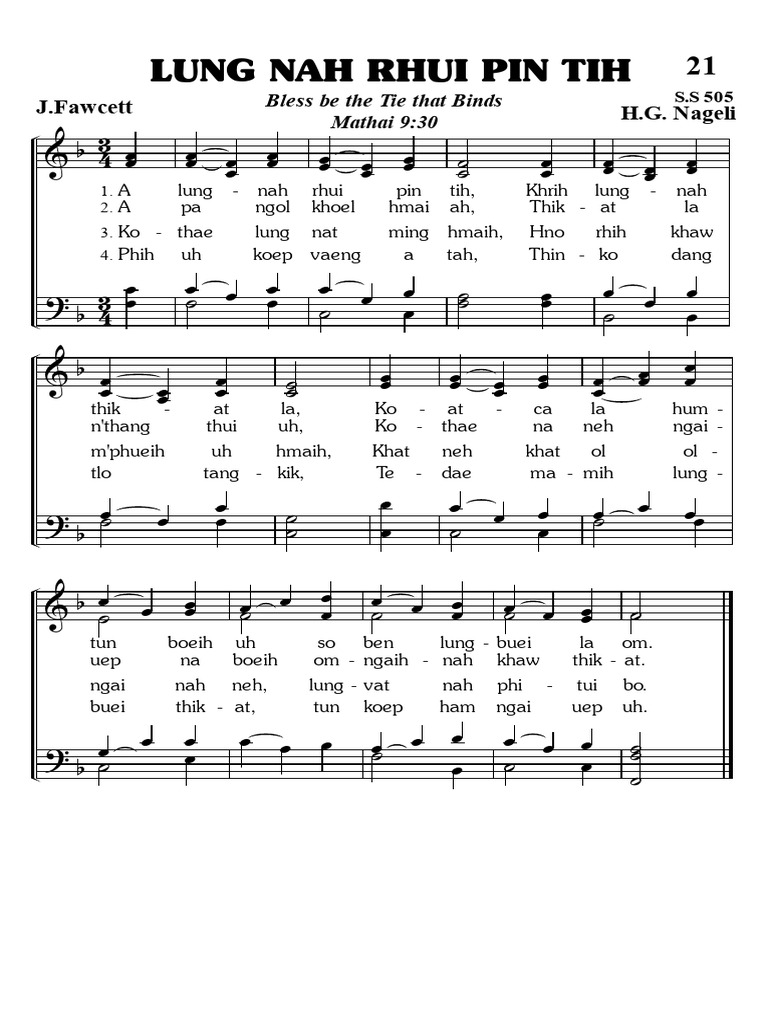 LUNG NAH RHUI PIN TIH

21

J.Fawcett

Bless be the Tie that Binds
Mathai 9:30

S.S 505
H.G. Nageli

1. A lung - nah rhui pin tih, Khrih lung - nah
2. A pa ngol khoel hmai ah, Thik - at la
3. Ko - thae lung nat ming hmaih, Hno rhih khaw
4. Phih uh koep vaeng a tah, Thin - ko dang

thik - at la, Ko - at - ca la hum -
n'thang thui uh, Ko - thae na neh ngai -
m'phueih uh hmaih, Khat neh khat ol ol -
tlo tang - kik, Te - dae ma - mih lung -

tun boeih uh so ben lung - buei la om.
uep na boeih om - ngaih - nah khaw thik - at.
ngai nah neh, lung - vat nah phi - tui bo.
buei thik - at, tun koep ham ngai uep uh.